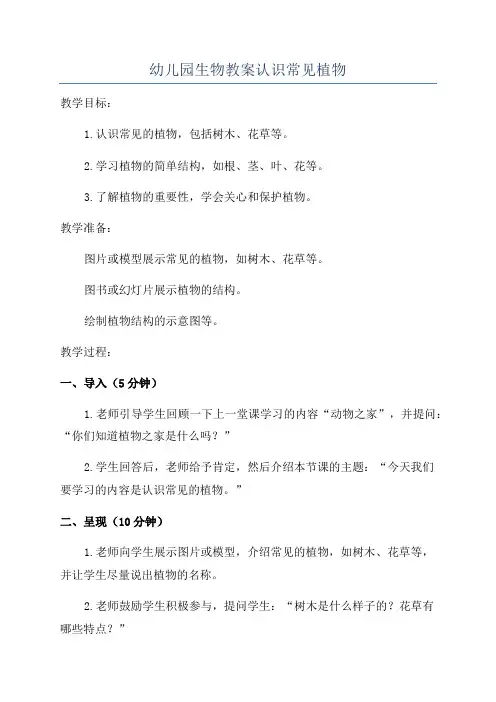 幼儿园生物教案认识常见植物

教学目标:

1.认识常见的植物，包括树木、花草等。

2.学习植物的简单结构，如根、茎、叶、花等。

3.了解植物的重要性，学会关心和保护植物。

教学准备:

图片或模型展示常见的植物，如树木、花草等。

图书或幻灯片展示植物的结构。

绘制植物结构的示意图等。

教学过程:

一、导入（5分钟）

1.老师引导学生回顾一下上一堂课学习的内容“动物之家”，并提问：“你们知道植物之家是什么吗？”

2.学生回答后，老师给予肯定，然后介绍本节课的主题：“今天我们要学习的内容是认识常见的植物。”

二、呈现（10分钟）

1.老师向学生展示图片或模型，介绍常见的植物，如树木、花草等，并让学生尽量说出植物的名称。

2.老师鼓励学生积极参与，提问学生：“树木是什么样子的？花草有哪些特点？”